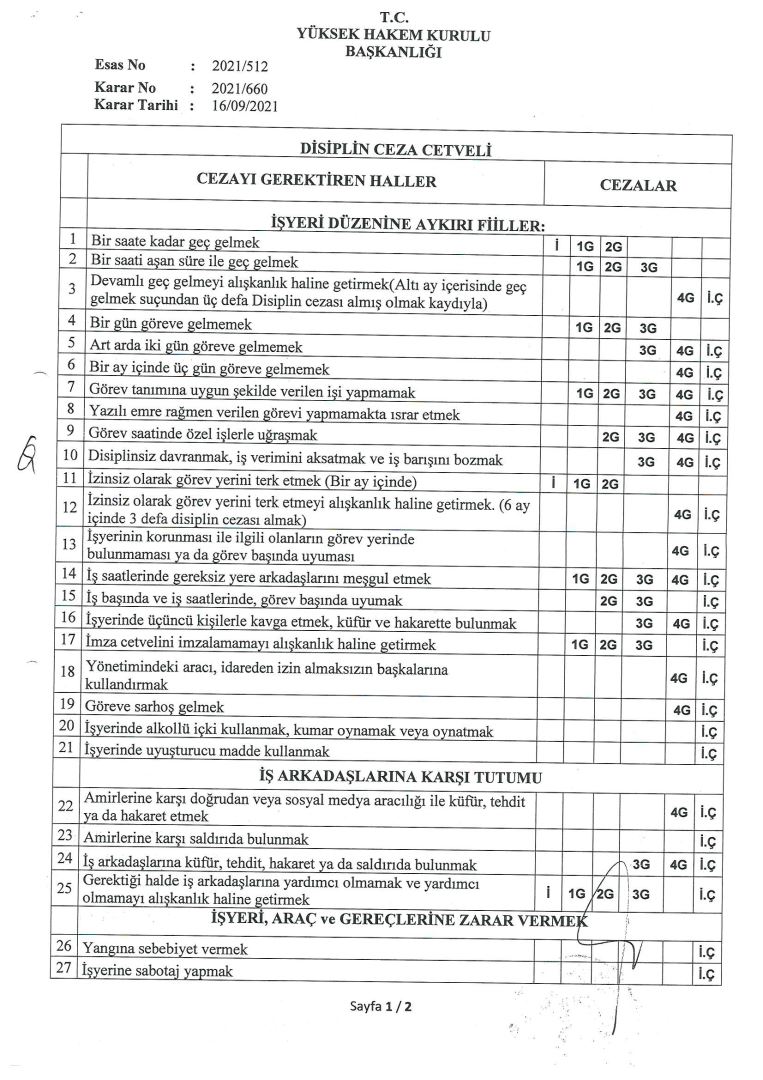 T.C.
YÜKSEK HAKEM KURULU
BAŞKANLIĞI

Esas No : 2021/512
Karar No : 2021/660
Karar Tarihi : 16/09/2021

| | DİSİPLİN CEZA CETVELİ | | | | | | |
|---|---|---|---|---|---|---|---|
| | CEZAYI GEREKTİREN HALLER | CEZALAR | | | | | |
| | İŞYERİ DÜZENİNE AYKIRI FİİLLER: | | | | | | |
| 1 | Bir saate kadar geç gelmek | İ | 1G | 2G | | | |
| 2 | Bir saati aşan süre ile geç gelmek | | 1G | 2G | 3G | | |
| 3 | Devamlı geç gelmeyi alışkanlık haline getirmek(Altı ay içerisinde geç gelmek suçundan üç defa Disiplin cezası almış olmak kaydıyla) | | | | | 4G | İ.Ç |
| 4 | Bir gün göreve gelmemek | | 1G | 2G | 3G | | |
| 5 | Art arda iki gün göreve gelmemek | | | | 3G | 4G | İ.Ç |
| 6 | Bir ay içinde üç gün göreve gelmemek | | | | | 4G | İ.Ç |
| 7 | Görev tanımına uygun şekilde verilen işi yapmamak | | 1G | 2G | 3G | 4G | İ.Ç |
| 8 | Yazılı emre rağmen verilen görevi yapmamakta ısrar etmek | | | | | 4G | İ.Ç |
| 9 | Görev saatinde özel işlerle uğraşmak | | | 2G | 3G | 4G | İ.Ç |
| 10 | Disiplinsiz davranmak, iş verimini aksatmak ve iş barışını bozmak | | | | 3G | 4G | İ.Ç |
| 11 | İzinsiz olarak görev yerini terk etmek (Bir ay içinde) | İ | 1G | 2G | | | |
| 12 | İzinsiz olarak görev yerini terk etmeyi alışkanlık haline getirmek. (6 ay içinde 3 defa disiplin cezası almak) | | | | | 4G | İ.Ç |
| 13 | İşyerinin korunması ile ilgili olanların görev yerinde bulunmaması ya da görev başında uyuması | | | | | 4G | İ.Ç |
| 14 | İş saatlerinde gereksiz yere arkadaşlarını meşgul etmek | | 1G | 2G | 3G | 4G | İ.Ç |
| 15 | İş başında ve iş saatlerinde, görev başında uyumak | | | 2G | 3G | | İ.Ç |
| 16 | İşyerinde üçüncü kişilerle kavga etmek, küfür ve hakarette bulunmak | | | | 3G | 4G | İ.Ç |
| 17 | İmza cetvelini imzalamamayı alışkanlık haline getirmek | | 1G | 2G | 3G | | İ.Ç |
| 18 | Yönetimindeki aracı, idareden izin almaksızın başkalarına kullandırmak | | | | | 4G | İ.Ç |
| 19 | Göreve sarhoş gelmek | | | | | 4G | İ.Ç |
| 20 | İşyerinde alkollü içki kullanmak, kumar oynamak veya oynatmak | | | | | | İ.Ç |
| 21 | İşyerinde uyuşturucu madde kullanmak | | | | | | İ.Ç |
| | İŞ ARKADAŞLARINA KARŞI TUTUMU | | | | | | |
| 22 | Amirlerine karşı doğrudan veya sosyal medya aracılığı ile küfür, tehdit ya da hakaret etmek | | | | | 4G | İ.Ç |
| 23 | Amirlerine karşı saldırıda bulunmak | | | | | | İ.Ç |
| 24 | İş arkadaşlarına küfür, tehdit, hakaret ya da saldırıda bulunmak | | | | 3G | 4G | İ.Ç |
| 25 | Gerektiği halde iş arkadaşlarına yardımcı olmamak ve yardımcı olmamayı alışkanlık haline getirmek | İ | 1G | 2G | 3G | | İ.Ç |
| | İŞYERİ, ARAÇ ve GEREÇLERİNE ZARAR VERMEK | | | | | | |
| 26 | Yangına sebebiyet vermek | | | | | | İ.Ç |
| 27 | İşyerine sabotaj yapmak | | | | | | İ.Ç |

Sayfa 1 / 2